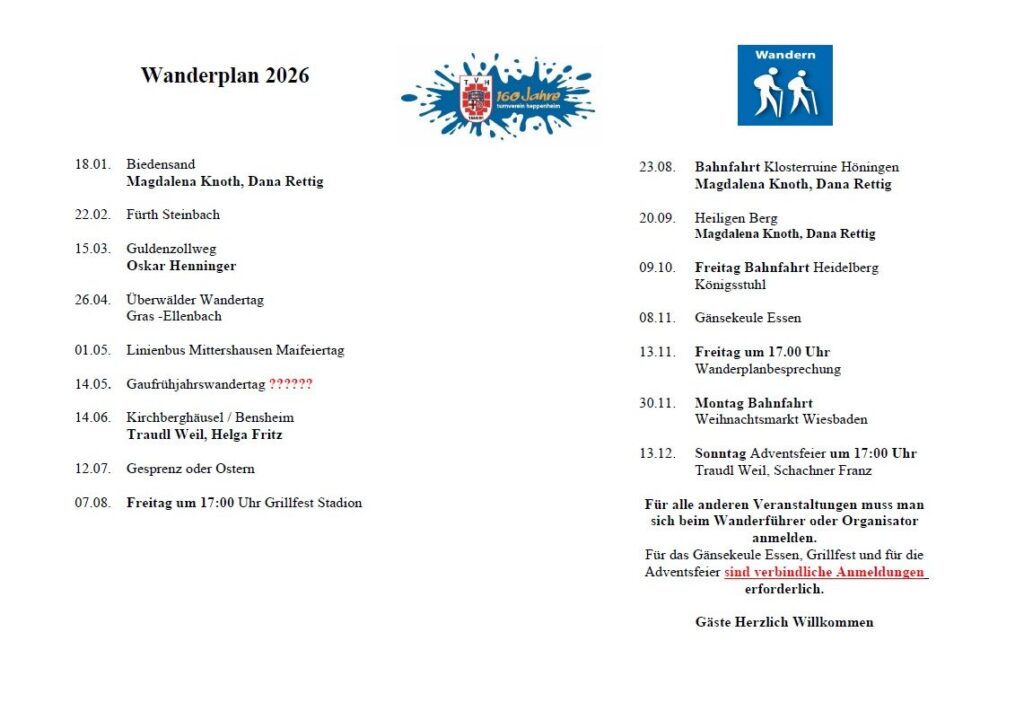 Wanderplan 2026

TVH 160 Jahre turnverein heppenheim

Wandern

18.01. Biedensand
Magdalena Knoth, Dana Rettig

22.02. Fürth Steinbach

15.03. Guldenzollweg
Oskar Henninger

26.04. Überwälder Wandertag
Gras -Ellenbach

01.05. Linienbus Mittershausen Maifeiertag

14.05. Gaufrühjahrswandertag ??????

14.06. Kirchberghäusel / Bensheim
Traudl Weil, Helga Fritz

12.07. Gesprenz oder Ostern

07.08. Freitag um 17:00 Uhr Grillfest Stadion

23.08. Bahnfahrt Klosterruine Höningen
Magdalena Knoth, Dana Rettig

20.09. Heiligen Berg
Magdalena Knoth, Dana Rettig

09.10. Freitag Bahnfahrt Heidelberg
Königsstuhl

08.11. Gänsekeule Essen

13.11. Freitag um 17.00 Uhr
Wanderplanbesprechung

30.11. Montag Bahnfahrt
Weihnachtsmarkt Wiesbaden

13.12. Sonntag Adventsfeier um 17:00 Uhr
Traudl Weil, Schachner Franz

Für alle anderen Veranstaltungen muss man sich beim Wanderführer oder Organisator anmelden.
Für das Gänsekeule Essen, Grillfest und für die Adventsfeier sind verbindliche Anmeldungen erforderlich.

Gäste Herzlich Willkommen